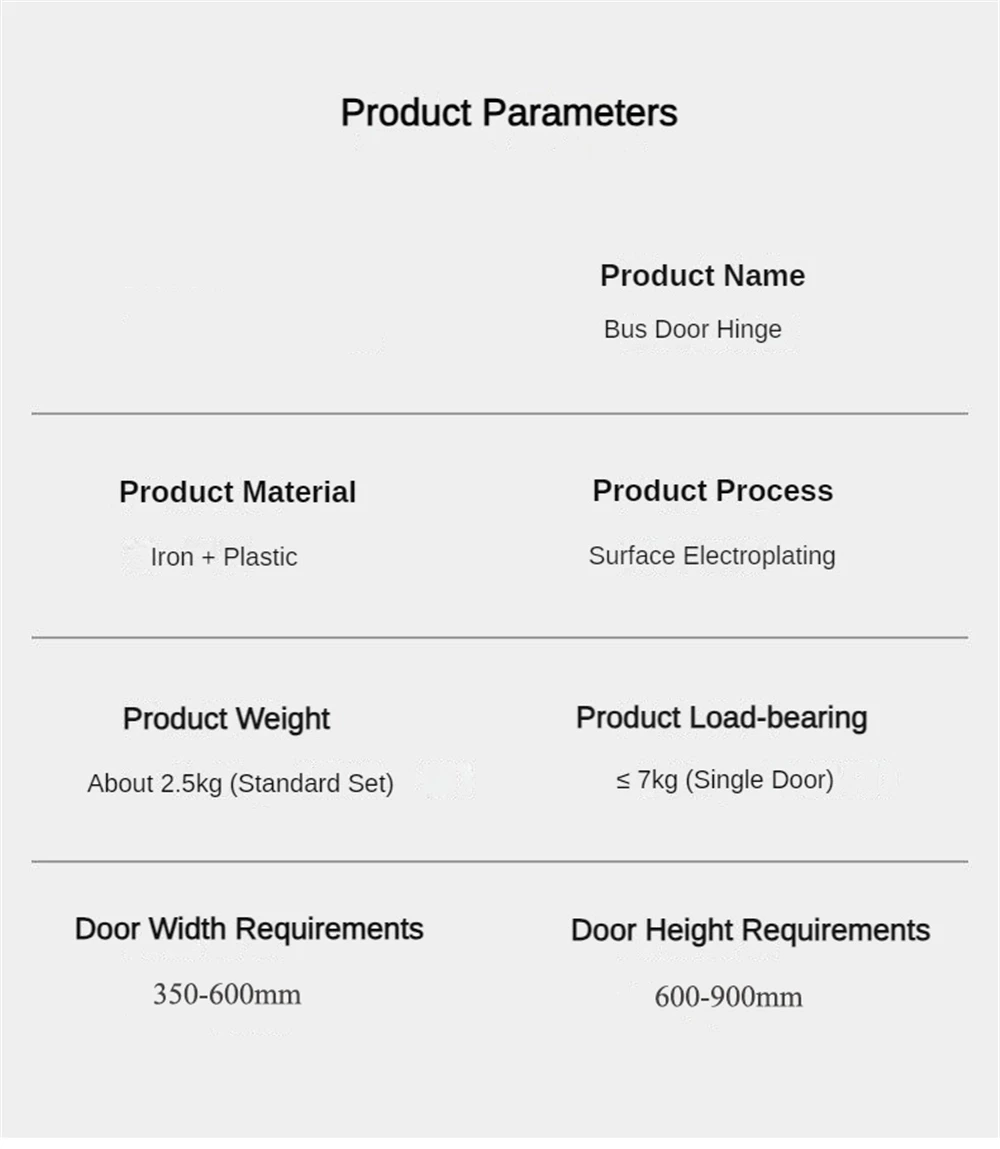 Product Parameters

Product Name
Bus Door Hinge

Product Material
Iron + Plastic

Product Process
Surface Electroplating

Product Weight
About 2.5kg (Standard Set)

Product Load-bearing
≤ 7kg (Single Door)

Door Width Requirements
350-600mm

Door Height Requirements
600-900mm